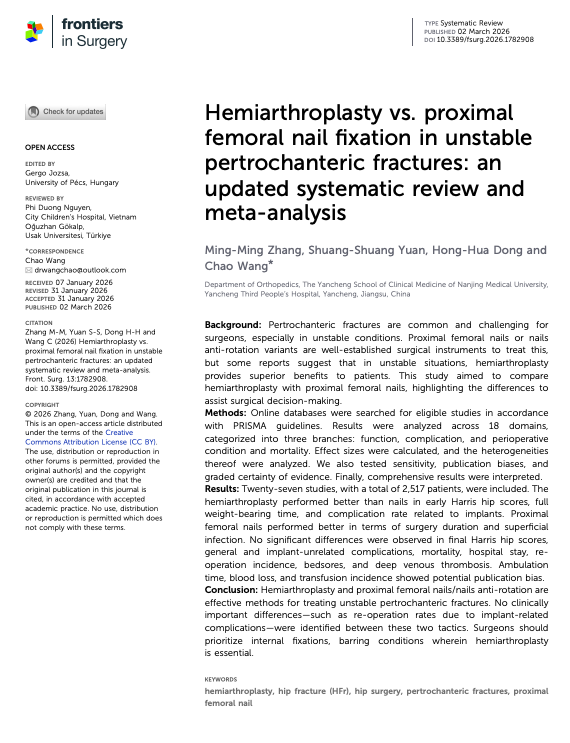 frontiers in Surgery

TYPE Systematic Review
PUBLISHED 02 March 2026
DOI 10.3389/fsurg.2026.1782908

Check for updates

OPEN ACCESS

EDITED BY
Gergo Jozsa,
University of Pécs, Hungary

REVIEWED BY
Phi Duong Nguyen,
City Children's Hospital, Vietnam
Oğuzhan Gökalp,
Usak Universitesi, Türkiye

*CORRESPONDENCE
Chao Wang
drwangchao@outlook.com

RECEIVED 07 January 2026
REVISED 31 January 2026
ACCEPTED 31 January 2026
PUBLISHED 02 March 2026

CITATION
Zhang M-M, Yuan S-S, Dong H-H and Wang C (2026) Hemiarthroplasty vs. proximal femoral nail fixation in unstable pertrochanteric fractures: an updated systematic review and meta-analysis. Front. Surg. 13:1782908. doi: 10.3389/fsurg.2026.1782908

COPYRIGHT
© 2026 Zhang, Yuan, Dong and Wang. This is an open-access article distributed under the terms of the Creative Commons Attribution License (CC BY). The use, distribution or reproduction in other forums is permitted, provided the original author(s) and the copyright owner(s) are credited and that the original publication in this journal is cited, in accordance with accepted academic practice. No use, distribution or reproduction is permitted which does not comply with these terms.

Hemiarthroplasty vs. proximal femoral nail fixation in unstable pertrochanteric fractures: an updated systematic review and meta-analysis

Ming-Ming Zhang, Shuang-Shuang Yuan, Hong-Hua Dong and Chao Wang*

Department of Orthopedics, The Yancheng School of Clinical Medicine of Nanjing Medical University, Yancheng Third People's Hospital, Yancheng, Jiangsu, China

Background: Pertrochanteric fractures are common and challenging for surgeons, especially in unstable conditions. Proximal femoral nails or nails anti-rotation variants are well-established surgical instruments to treat this, but some reports suggest that in unstable situations, hemiarthroplasty provides superior benefits to patients. This study aimed to compare hemiarthroplasty with proximal femoral nails, highlighting the differences to assist surgical decision-making.
Methods: Online databases were searched for eligible studies in accordance with PRISMA guidelines. Results were analyzed across 18 domains, categorized into three branches: function, complication, and perioperative condition and mortality. Effect sizes were calculated, and the heterogeneities thereof were analyzed. We also tested sensitivity, publication biases, and graded certainty of evidence. Finally, comprehensive results were interpreted.
Results: Twenty-seven studies, with a total of 2,517 patients, were included. The hemiarthroplasty performed better than nails in early Harris hip scores, full weight-bearing time, and complication rate related to implants. Proximal femoral nails performed better in terms of surgery duration and superficial infection. No significant differences were observed in final Harris hip scores, general and implant-unrelated complications, mortality, hospital stay, re-operation incidence, bedsores, and deep venous thrombosis. Ambulation time, blood loss, and transfusion incidence showed potential publication bias.
Conclusion: Hemiarthroplasty and proximal femoral nails/nails anti-rotation are effective methods for treating unstable pertrochanteric fractures. No clinically important differences—such as re-operation rates due to implant-related complications—were identified between these two tactics. Surgeons should prioritize internal fixations, barring conditions wherein hemiarthroplasty is essential.

KEYWORDS
hemiarthroplasty, hip fracture (HFr), hip surgery, pertrochanteric fractures, proximal femoral nail